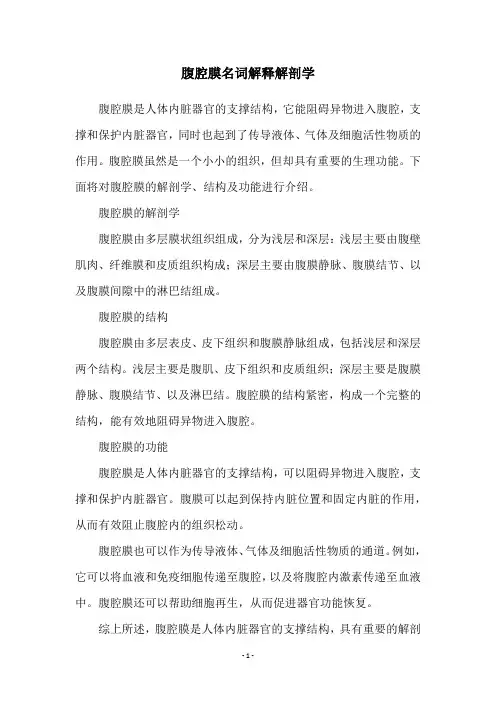 腹腔膜名词解释解剖学

腹腔膜是人体内脏器官的支撑结构，它能阻碍异物进入腹腔，支撑和保护内脏器官，同时也起到了传导液体、气体及细胞活性物质的作用。腹腔膜虽然是一个小小的组织，但却具有重要的生理功能。下面将对腹腔膜的解剖学、结构及功能进行介绍。

腹腔膜的解剖学

腹腔膜由多层膜状组织组成，分为浅层和深层：浅层主要由腹壁肌肉、纤维膜和皮质组织构成；深层主要由腹膜静脉、腹膜结节、以及腹膜间隙中的淋巴结组成。

腹腔膜的结构

腹腔膜由多层表皮、皮下组织和腹膜静脉组成，包括浅层和深层两个结构。浅层主要是腹肌、皮下组织和皮质组织；深层主要是腹膜静脉、腹膜结节、以及淋巴结。腹腔膜的结构紧密，构成一个完整的结构，能有效地阻碍异物进入腹腔。

腹腔膜的功能

腹腔膜是人体内脏器官的支撑结构，可以阻碍异物进入腹腔，支撑和保护内脏器官。腹膜可以起到保持内脏位置和固定内脏的作用，从而有效阻止腹腔内的组织松动。

腹腔膜也可以作为传导液体、气体及细胞活性物质的通道。例如，它可以将血液和免疫细胞传递至腹腔，以及将腹腔内激素传递至血液中。腹腔膜还可以帮助细胞再生，从而促进器官功能恢复。

综上所述，腹腔膜是人体内脏器官的支撑结构，具有重要的解剖

- 1 -